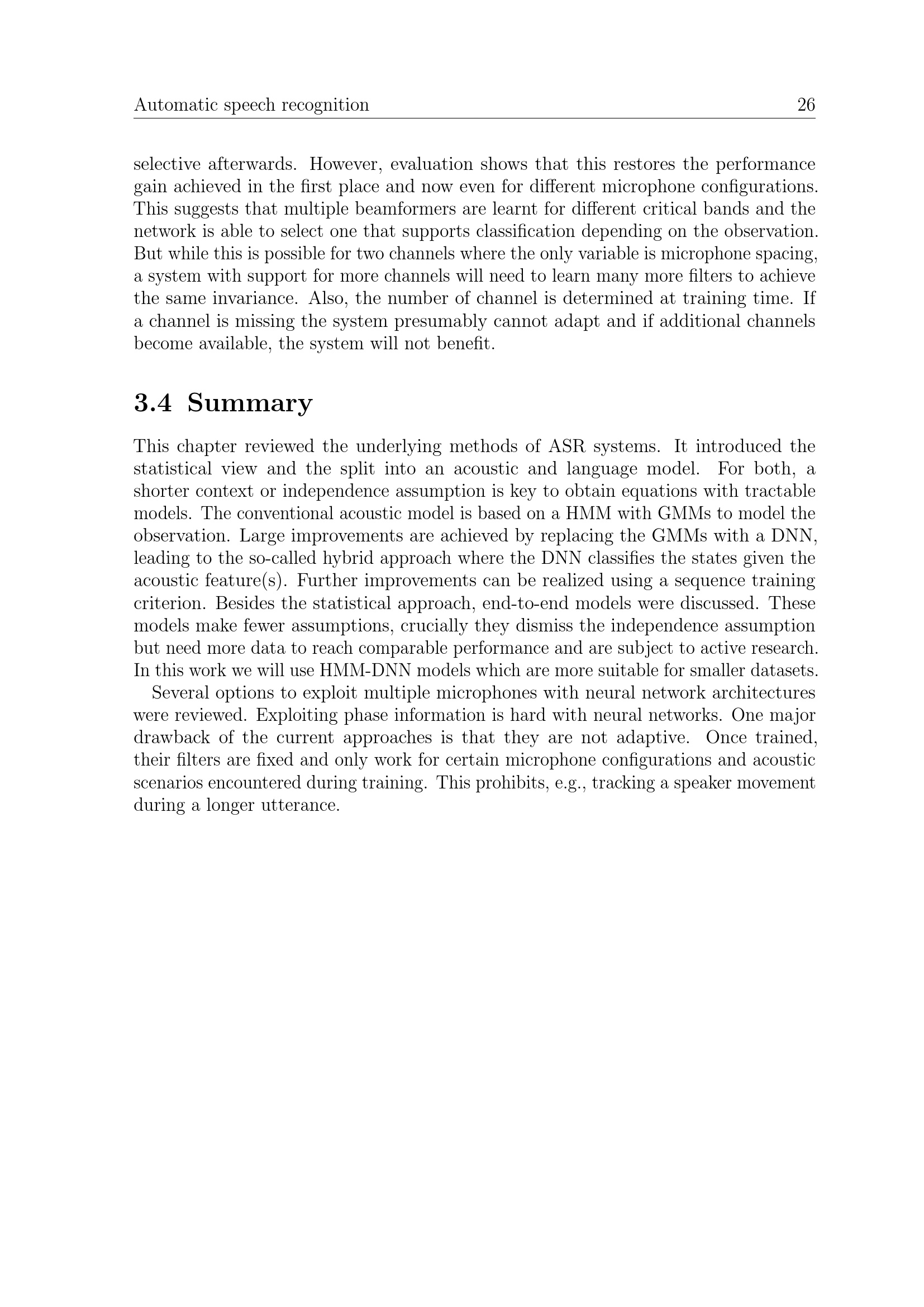 Automatic speech recognition 26

selective afterwards. However, evaluation shows that this restores the performance gain achieved in the first place and now even for different microphone configurations. This suggests that multiple beamformers are learnt for different critical bands and the network is able to select one that supports classification depending on the observation. But while this is possible for two channels where the only variable is microphone spacing, a system with support for more channels will need to learn many more filters to achieve the same invariance. Also, the number of channel is determined at training time. If a channel is missing the system presumably cannot adapt and if additional channels become available, the system will not benefit.

3.4 Summary

This chapter reviewed the underlying methods of ASR systems. It introduced the statistical view and the split into an acoustic and language model. For both, a shorter context or independence assumption is key to obtain equations with tractable models. The conventional acoustic model is based on a HMM with GMMs to model the observation. Large improvements are achieved by replacing the GMMs with a DNN, leading to the so-called hybrid approach where the DNN classifies the states given the acoustic feature(s). Further improvements can be realized using a sequence training criterion. Besides the statistical approach, end-to-end models were discussed. These models make fewer assumptions, crucially they dismiss the independence assumption but need more data to reach comparable performance and are subject to active research. In this work we will use HMM-DNN models which are more suitable for smaller datasets.

Several options to exploit multiple microphones with neural network architectures were reviewed. Exploiting phase information is hard with neural networks. One major drawback of the current approaches is that they are not adaptive. Once trained, their filters are fixed and only work for certain microphone configurations and acoustic scenarios encountered during training. This prohibits, e.g., tracking a speaker movement during a longer utterance.